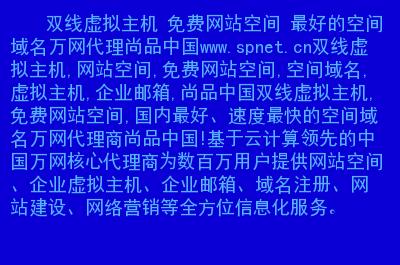 双线虚拟主机 免费网站空间 最好的空间域名万网代理尚品中国www.spnet.cn双线虚拟主机,网站空间,免费网站空间,空间域名,虚拟主机,企业邮箱,尚品中国双线虚拟主机,免费网站空间,国内最好、速度最快的空间域名万网代理商尚品中国!基于云计算领先的中国万网核心代理商为数百万用户提供网站空间、企业虚拟主机、企业邮箱、域名注册、网站建设、网络营销等全方位信息化服务。